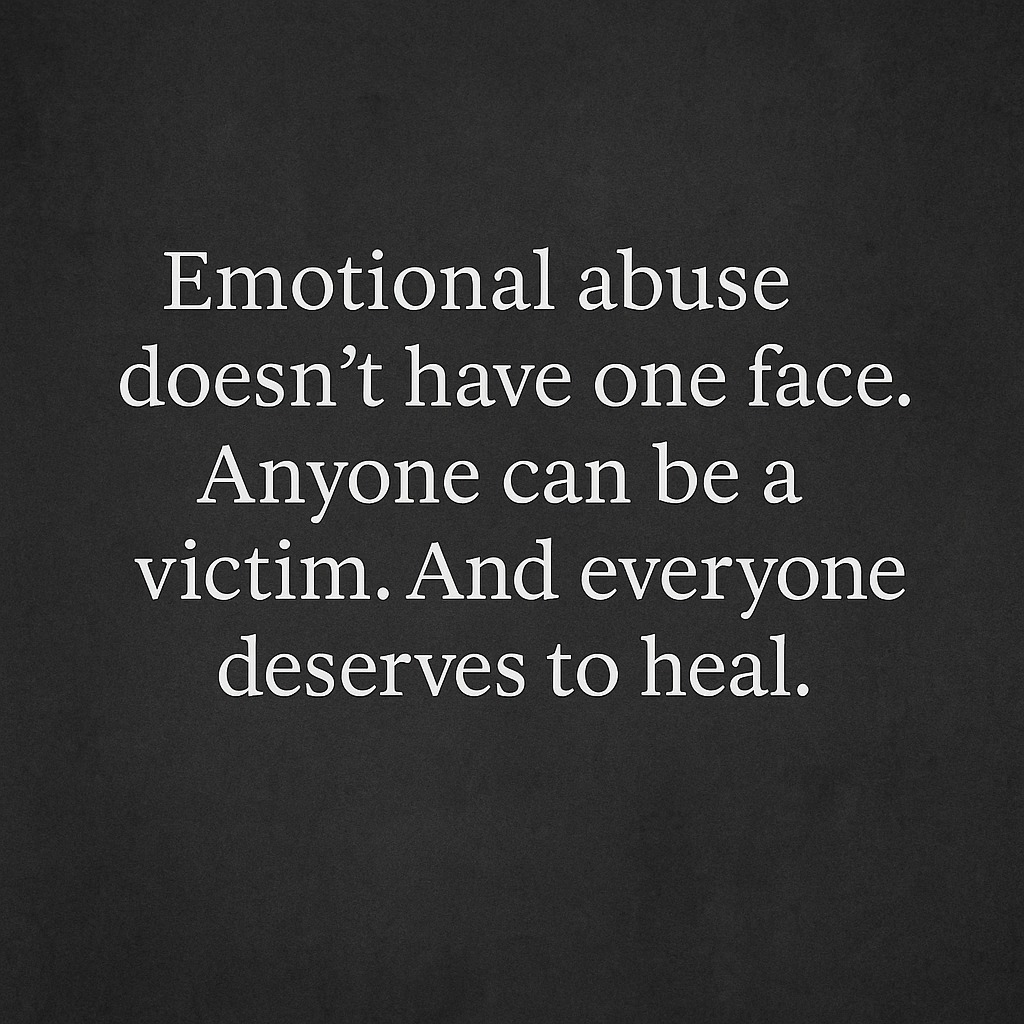 Emotional abuse doesn’t have one face. Anyone can be a victim. And everyone deserves to heal.